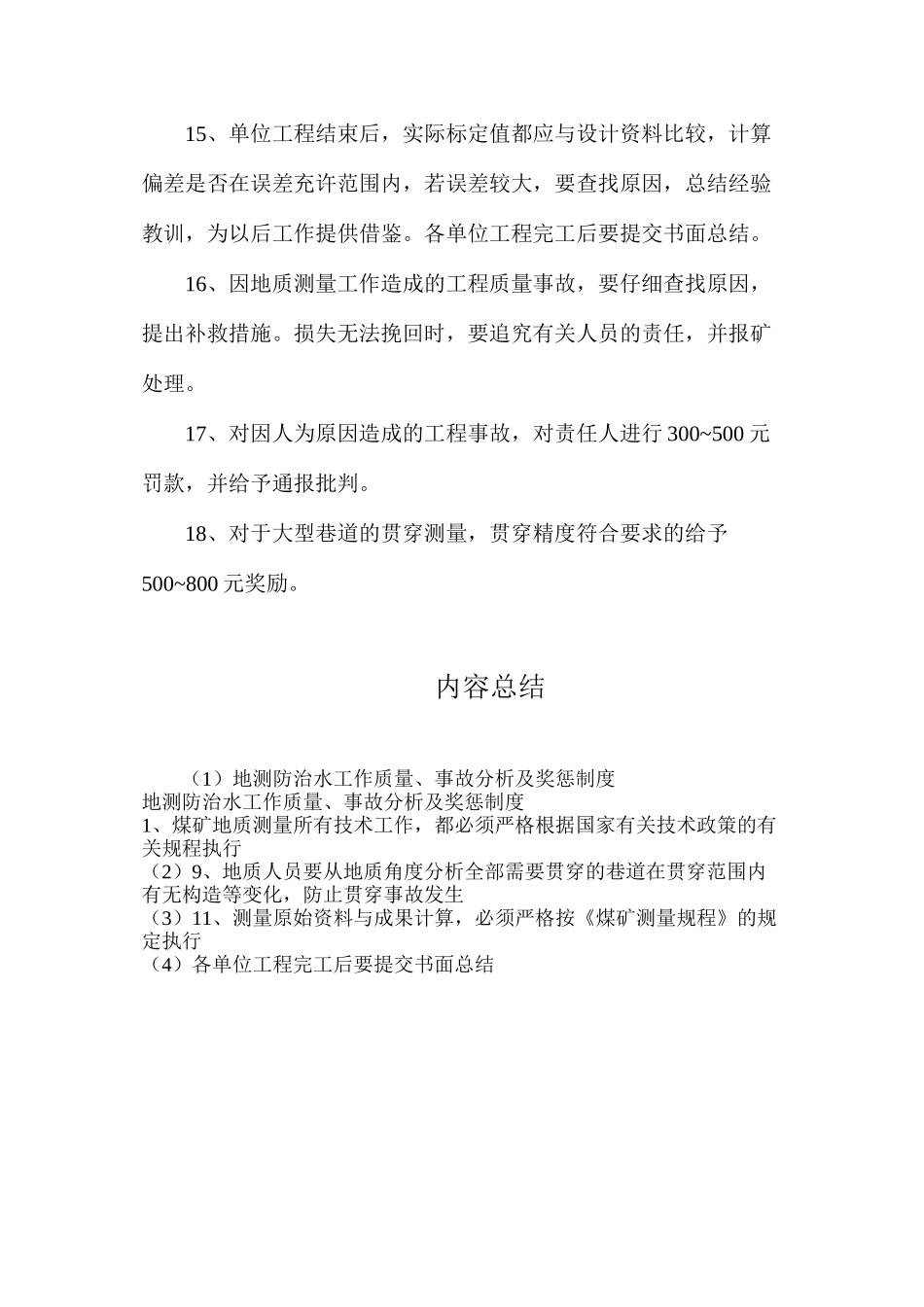 15、单位工程结束后，实际标定值都应与设计资料比较，计算偏差是否在误差充许范围内，若误差较大，要查找原因，总结经验教训，为以后工作提供借鉴。各单位工程完工后要提交书面总结。

16、因地质测量工作造成的工程质量事故，要仔细查找原因，提出补救措施。损失无法挽回时，要追究有关人员的责任，并报矿处理。

17、对因人为原因造成的工程事故，对责任人进行 300~500 元罚款，并给予通报批判。

18、对于大型巷道的贯穿测量，贯穿精度符合要求的给予 500~800 元奖励。

内容总结

（1）地测防治水工作质量、事故分析及奖惩制度
地测防治水工作质量、事故分析及奖惩制度
1、煤矿地质测量所有技术工作，都必须严格根据国家有关技术政策的有关规程执行
（2）9、地质人员要从地质角度分析全部需要贯穿的巷道在贯穿范围内有无构造等变化，防止贯穿事故发生
（3）11、测量原始资料与成果计算，必须严格按《煤矿测量规程》的规定执行
（4）各单位工程完工后要提交书面总结